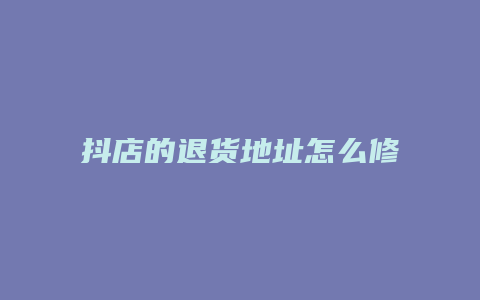 抖店的退货地址怎么修